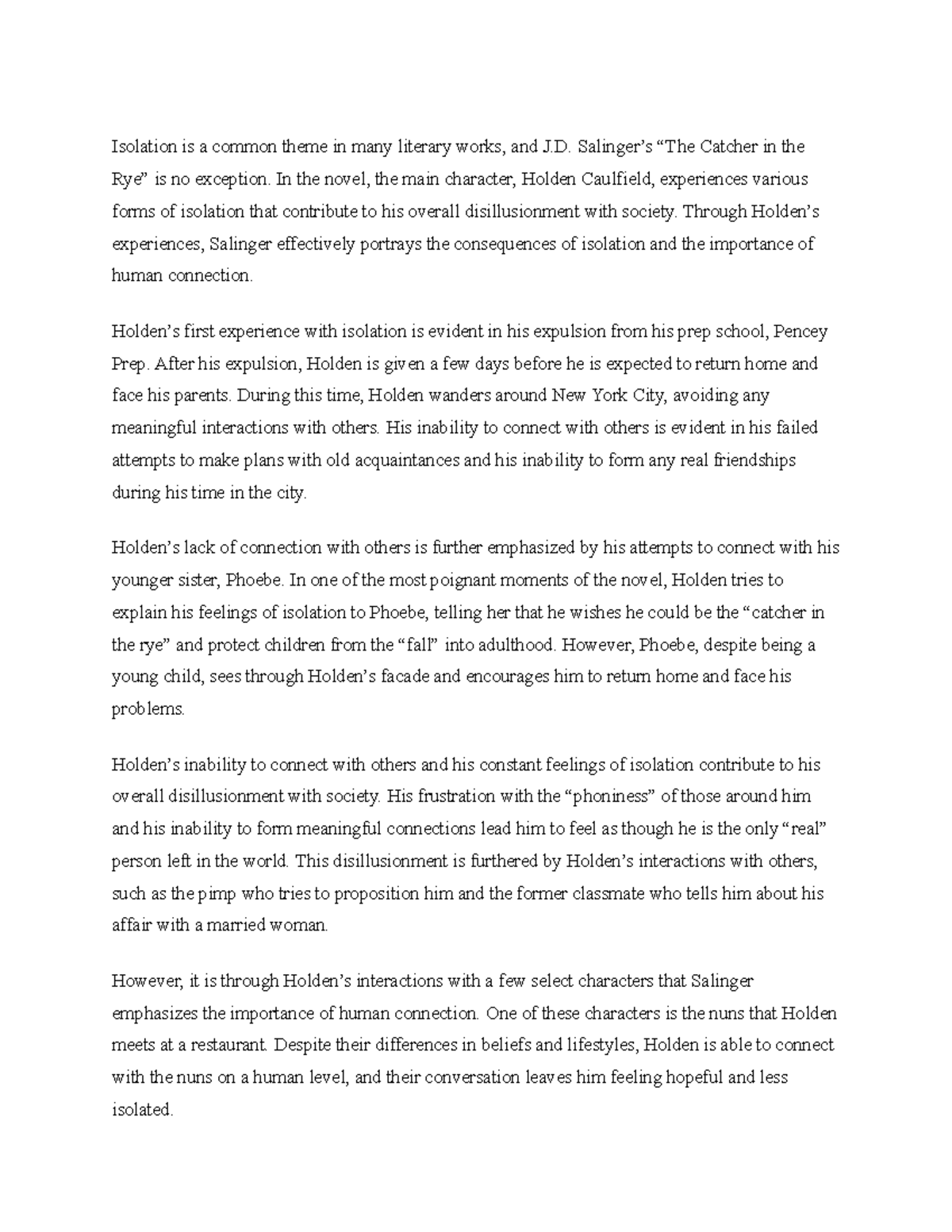 Isolation is a common theme in many literary works, and J.D. Salinger's "The Catcher in the Rye" is no exception. In the novel, the main character, Holden Caulfield, experiences various forms of isolation that contribute to his overall disillusionment with society. Through Holden's experiences, Salinger effectively portrays the consequences of isolation and the importance of human connection.

Holden's first experience with isolation is evident in his expulsion from his prep school, Pencey Prep. After his expulsion, Holden is given a few days before he is expected to return home and face his parents. During this time, Holden wanders around New York City, avoiding any meaningful interactions with others. His inability to connect with others is evident in his failed attempts to make plans with old acquaintances and his inability to form any real friendships during his time in the city.

Holden's lack of connection with others is further emphasized by his attempts to connect with his younger sister, Phoebe. In one of the most poignant moments of the novel, Holden tries to explain his feelings of isolation to Phoebe, telling her that he wishes he could be the "catcher in the rye" and protect children from the "fall" into adulthood. However, Phoebe, despite being a young child, sees through Holden's facade and encourages him to return home and face his problems.

Holden's inability to connect with others and his constant feelings of isolation contribute to his overall disillusionment with society. His frustration with the "phoniness" of those around him and his inability to form meaningful connections lead him to feel as though he is the only "real" person left in the world. This disillusionment is furthered by Holden's interactions with others, such as the pimp who tries to proposition him and the former classmate who tells him about his affair with a married woman.

However, it is through Holden's interactions with a few select characters that Salinger emphasizes the importance of human connection. One of these characters is the nuns that Holden meets at a restaurant. Despite their differences in beliefs and lifestyles, Holden is able to connect with the nuns on a human level, and their conversation leaves him feeling hopeful and less isolated.